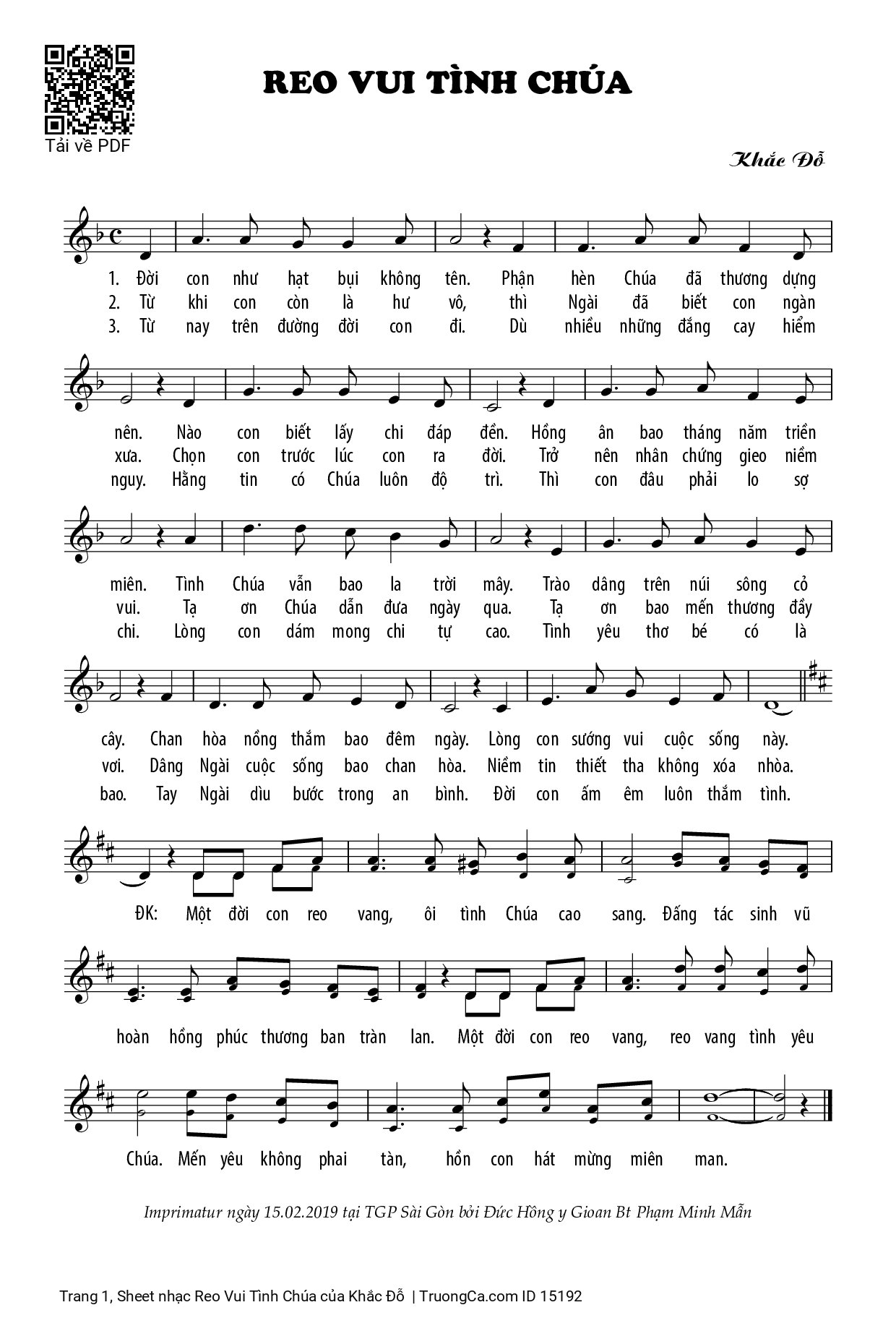 Tải về PDF

REO VUI TÌNH CHÚA

Khắc Đỗ

1. Đời con như hạt bụi không tên. Phận hèn Chúa đã thương dựng
2. Từ khi con còn là hư vô, thì Ngài đã biết con ngàn
3. Từ nay trên đường đời con đi. Dù nhiều những đắng cay hiểm

nên. Nào con biết lấy chi đáp đền. Hồng ân bao tháng năm triền
xưa. Chọn con trước lúc con ra đời. Trở nên nhân chứng gieo niềm
nguy. Hằng tin có Chúa luôn độ trì. Thì con đâu phải lo sợ

miên. Tình Chúa vẫn bao la trời mây. Trào dâng trên núi sông cỏ
vui. Tạ ơn Chúa dẫn đưa ngày qua. Tạ ơn bao mến thương đầy
chi. Lòng con dám mong chi tự cao. Tình yêu thơ bé có là

cây. Chan hòa nồng thắm bao đêm ngày. Lòng con sướng vui cuộc sống này.
vơi. Dâng Ngài cuộc sống bao chan hòa. Niềm tin thiết tha không xóa nhòa.
bao. Tay Ngài dìu bước trong an bình. Đời con ấm êm luôn thắm tình.

ĐK: Một đời con reo vang, ôi tình Chúa cao sang. Đấng tác sinh vũ

hoàn hồng phúc thương ban tràn lan. Một đời con reo vang, reo vang tình yêu

Chúa. Mến yêu không phai tàn, hồn con hát mừng miên man.

Imprimatur ngày 15.02.2019 tại TGP Sài Gòn bởi Đức Hồng y Gioan Bt Phạm Minh Mẫn

Trang 1, Sheet nhạc Reo Vui Tình Chúa của Khắc Đỗ | TruongCa.com ID 15192